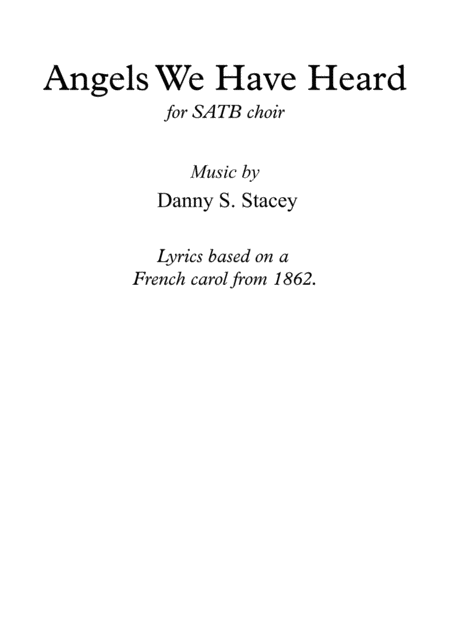 Angels We Have Heard
for SATB choir

Music by
Danny S. Stacey

Lyrics based on a French carol from 1862.